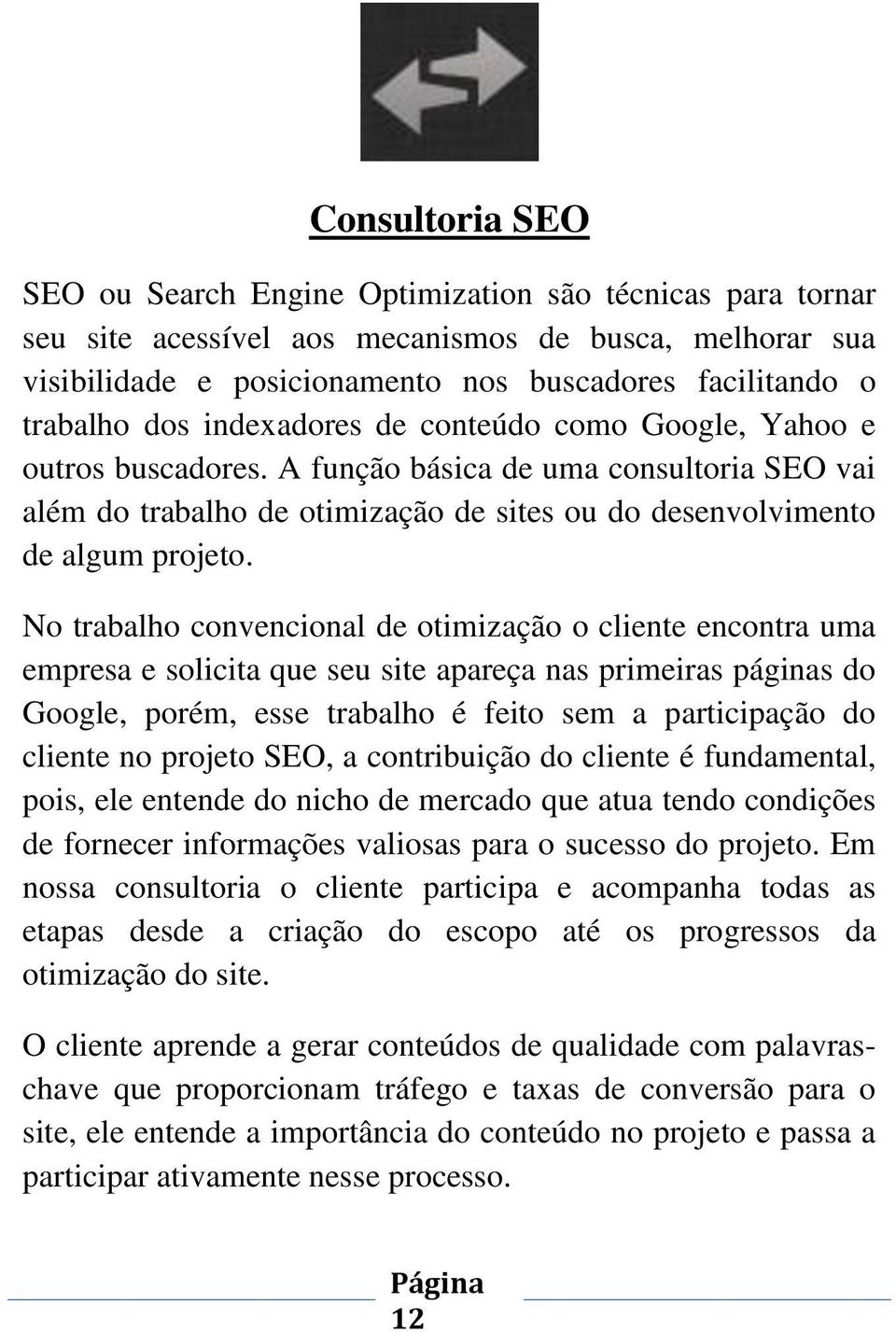 Consultoria SEO

SEO ou Search Engine Optimization são técnicas para tornar seu site acessível aos mecanismos de busca, melhorar sua visibilidade e posicionamento nos buscadores facilitando o trabalho dos indexadores de conteúdo como Google, Yahoo e outros buscadores. A função básica de uma consultoria SEO vai além do trabalho de otimização de sites ou do desenvolvimento de algum projeto.

No trabalho convencional de otimização o cliente encontra uma empresa e solicita que seu site apareça nas primeiras páginas do Google, porém, esse trabalho é feito sem a participação do cliente no projeto SEO, a contribuição do cliente é fundamental, pois, ele entende do nicho de mercado que atua tendo condições de fornecer informações valiosas para o sucesso do projeto. Em nossa consultoria o cliente participa e acompanha todas as etapas desde a criação do escopo até os progressos da otimização do site.

O cliente aprende a gerar conteúdos de qualidade com palavras-chave que proporcionam tráfego e taxas de conversão para o site, ele entende a importância do conteúdo no projeto e passa a participar ativamente nesse processo.

Página 12